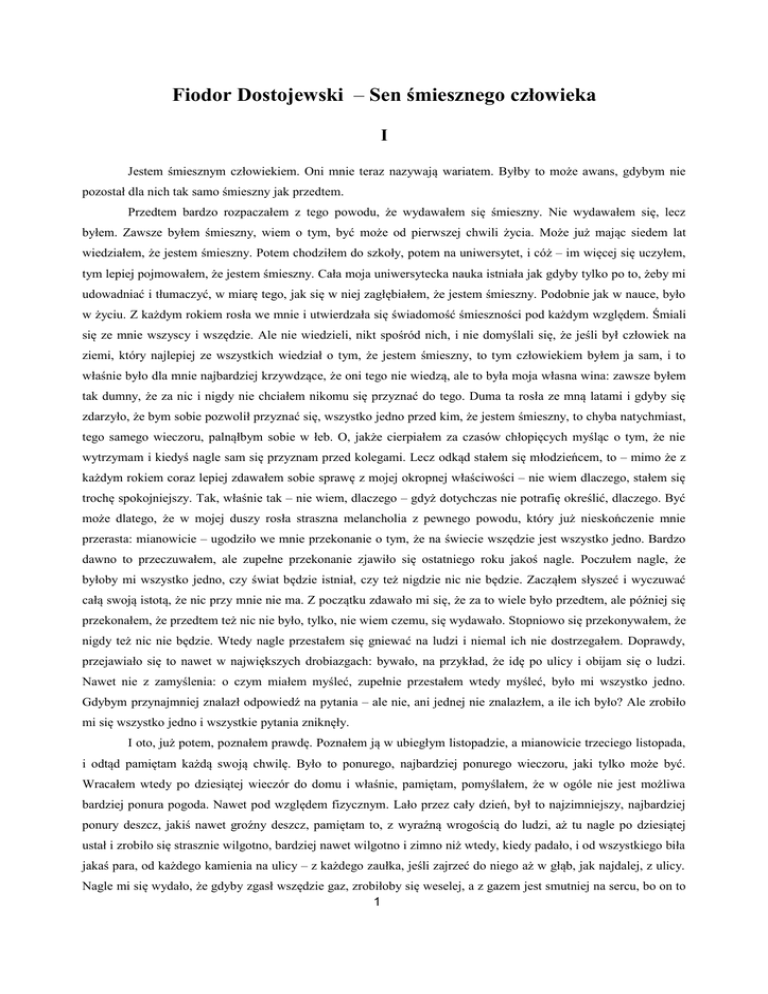 Fiodor Dostojewski – Sen śmiesznego człowieka

I

Jestem śmiesznym człowiekiem. Oni mnie teraz nazywają wariatem. Byłby to może awans, gdybym nie pozostał dla nich tak samo śmieszny jak przedtem.

Przedtem bardzo rozpaczałem z tego powodu, że wydawałem się śmieszny. Nie wydawałem się, lecz byłem. Zawsze byłem śmieszny, wiem o tym, być może od pierwszej chwili życia. Może już mając siedem lat wiedziałem, że jestem śmieszny. Potem chodziłem do szkoły, potem na uniwersytet, i cóż – im więcej się uczyłem, tym lepiej pojmowałem, że jestem śmieszny. Cała moja uniwersytecka nauka istniała jak gdyby tylko po to, żeby mi udowadniać i tłumaczyć, w miarę tego, jak się w niej zagłębiałem, że jestem śmieszny. Podobnie jak w nauce, było w życiu. Z każdym rokiem rosła we mnie i utwierdzała się świadomość śmieszności pod każdym względem. Śmiali się ze mnie wszyscy i wszędzie. Ale nie wiedzieli, nikt spośród nich, i nie domyślali się, że jeśli był człowiek na ziemi, który najlepiej ze wszystkich wiedział o tym, że jestem śmieszny, to tym człowiekiem byłem ja sam, i to właśnie było dla mnie najbardziej krzywdzące, że oni tego nie wiedzą, ale to była moja własna wina: zawsze byłem tak dumny, że za nic i nigdy nie chciałem nikomu się przyznać do tego. Duma ta rosła ze mną latami i gdyby się zdarzyło, że bym sobie pozwolił przyznać się, wszystko jedno przed kim, że jestem śmieszny, to chyba natychmiast, tego samego wieczoru, palnąłbym sobie w łeb. O, jakże cierpiałem za czasów chłopięcych myśląc o tym, że nie wytrzymam i kiedyś nagle sam się przyznam przed kolegami. Lecz odkąd stałem się młodzieńcem, to – mimo że z każdym rokiem coraz lepiej zdawałem sobie sprawę z mojej okropnej właściwości – nie wiem dlaczego, stałem się trochę spokojniejszy. Tak, właśnie tak – nie wiem, dlaczego – gdyż dotychczas nie potrafię określić, dlaczego. Być może dlatego, że w mojej duszy rosła straszna melancholia z pewnego powodu, który już nieskończenie mnie przerasta: mianowicie – ugodziło we mnie przekonanie o tym, że na świecie wszędzie jest wszystko jedno. Bardzo dawno to przeczuwałem, ale zupełne przekonanie zjawiło się ostatniego roku jakoś nagle. Poczułem nagle, że byłoby mi wszystko jedno, czy świat będzie istniał, czy też nigdzie nic nie będzie. Zacząłem słyszeć i wyczuwać całą swoją istotą, że nic przy mnie nie ma. Z początku zdawało mi się, że za to wiele było przedtem, ale później się przekonałem, że przedtem też nic nie było, tylko, nie wiem czemu, się wydawało. Stopniowo się przekonywałem, że nigdy też nic nie będzie. Wtedy nagle przestałem się gniewać na ludzi i niemal ich nie dostrzegałem. Doprawdy, przejawiało się to nawet w największych drobiazgach: bywało, na przykład, że idę po ulicy i obijam się o ludzi. Nawet nie z zamyślenia: o czym miałem myśleć, zupełnie przestałem wtedy myśleć, było mi wszystko jedno. Gdybym przynajmniej znalazł odpowiedź na pytania – ale nie, ani jednej nie znalazłem, a ile ich było? Ale zrobiło mi się wszystko jedno i wszystkie pytania zniknęły.

I oto, już potem, poznałem prawdę. Poznałem ją w ubiegłym listopadzie, a mianowicie trzeciego listopada, i odtąd pamiętam każdą swoją chwilę. Było to ponurego, najbardziej ponurego wieczoru, jaki tylko może być. Wracałem wtedy po dziesiątej wieczór do domu i właśnie, pamiętam, pomyślałem, że w ogóle nie jest możliwa bardziej ponura pogoda. Nawet pod względem fizycznym. Lało przez cały dzień, był to najzimniejszy, najbardziej ponury deszcz, jakiś nawet groźny deszcz, pamiętam to, z wyraźną wrogością do ludzi, aż tu nagle po dziesiątej ustał i zrobiło się strasznie wilgotno, bardziej nawet wilgotno i zimno niż wtedy, kiedy padało, i od wszystkiego biła jakaś para, od każdego kamienia na ulicy – z każdego zaułka, jeśli zajrzeć do niego aż w głąb, jak najdalej, z ulicy. Nagle mi się wydało, że gdyby zgasł wszędzie gaz, zrobiłoby się weselej, a z gazem jest smutniej na sercu, bo on to

1